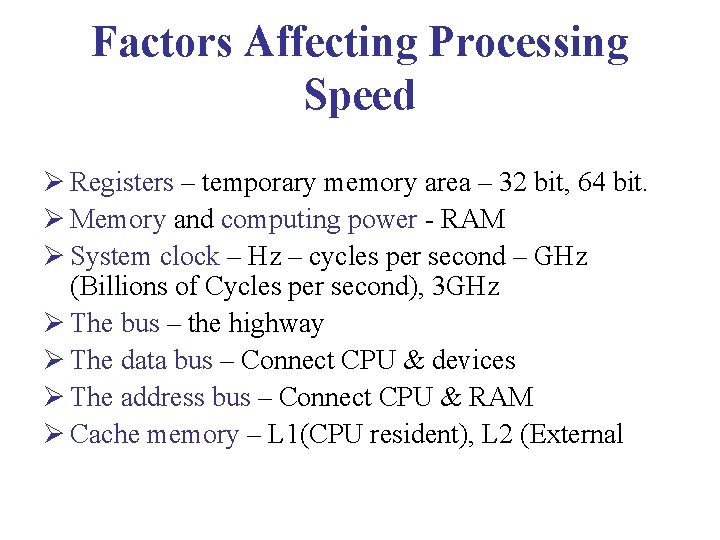 Factors Affecting Processing Speed

➢ Registers – temporary memory area – 32 bit, 64 bit.
➢ Memory and computing power - RAM
➢ System clock – Hz – cycles per second – GHz (Billions of Cycles per second), 3GHz
➢ The bus – the highway
➢ The data bus – Connect CPU & devices
➢ The address bus – Connect CPU & RAM
➢ Cache memory – L1(CPU resident), L2 (External